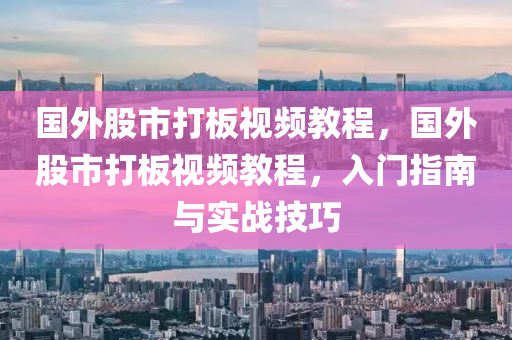 国外股市打板视频教程，国外股市打板视频教程，入门指南与实战技巧